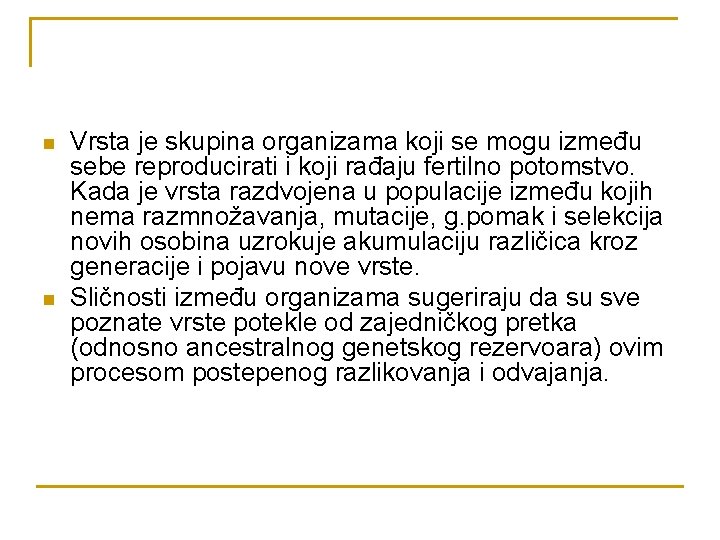 Vrsta je skupina organizama koji se mogu između sebe reproducirati i koji rađaju fertilno potomstvo. Kada je vrsta razdvojena u populacije između kojih nema razmnožavanja, mutacije, g.pomak i selekcija novih osobina uzrokuje akumulaciju različica kroz generacije i pojavu nove vrste.

Sličnosti između organizama sugeriraju da su sve poznate vrste potekle od zajedničkog pretka (odnosno ancestralnog genetskog rezervoara) ovim procesom postepenog razlikovanja i odvajanja.